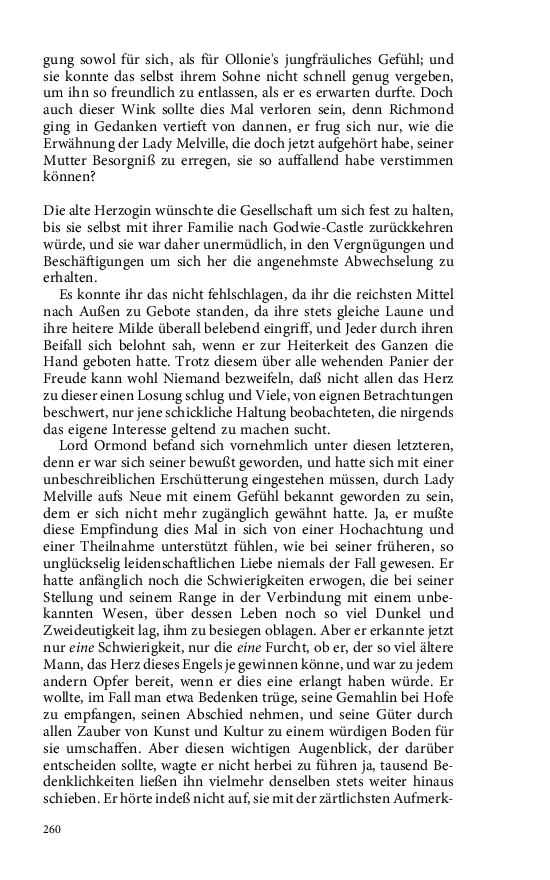 gung sowol für sich, als für Ollonie's jungfräuliches Gefühl; und sie konnte das selbst ihrem Sohne nicht schnell genug vergeben, um ihn so freundlich zu entlassen, als er es erwarten durfte. Doch auch dieser Wink sollte dies Mal verloren sein, denn Richmond ging in Gedanken vertieft von dannen, er frug sich nur, wie die Erwähnung der Lady Melville, die doch jetzt aufgehört habe, seiner Mutter Besorgniß zu erregen, sie so auffallend habe verstimmen können?

Die alte Herzogin wünschte die Gesellschaft um sich fest zu halten, bis sie selbst mit ihrer Familie nach Godwie-Castle zurückkehren würde, und sie war daher unermüdlich, in den Vergnügungen und Beschäftigungen um sich her die angenehmste Abwechselung zu erhalten.

Es konnte ihr das nicht fehlschlagen, da ihr die reichsten Mittel nach Außen zu Gebote standen, da ihre stets gleiche Laune und ihre heitere Milde überall belebend eingriff, und Jeder durch ihren Beifall sich belohnt sah, wenn er zur Heiterkeit des Ganzen die Hand geboten hatte. Trotz diesem über alle wehenden Panier der Freude kann wohl Niemand bezweifeln, daß nicht allen das Herz zu dieser einen Losung schlug und Viele, von eignen Betrachtungen beschwert, nur jene schickliche Haltung beobachteten, die nirgends das eigene Interesse geltend zu machen sucht.

Lord Ormond befand sich vornehmlich unter diesen letzteren, denn er war sich seiner bewußt geworden, und hatte sich mit einer unbeschreiblichen Erschütterung eingestehen müssen, durch Lady Melville aufs Neue mit einem Gefühl bekannt geworden zu sein, dem er sich nicht mehr zugänglich gewähnt hatte. Ja, er mußte diese Empfindung dies Mal in sich von einer Hochachtung und einer Theilnahme unterstützt fühlen, wie bei seiner früheren, so unglückselig leidenschaftlichen Liebe niemals der Fall gewesen. Er hatte anfänglich noch die Schwierigkeiten erwogen, die bei seiner Stellung und seinem Range in der Verbindung mit einem unbekannten Wesen, über dessen Leben noch so viel Dunkel und Zweideutigkeit lag, ihm zu besiegen oblagen. Aber er erkannte jetzt nur eine Schwierigkeit, nur die eine Furcht, ob er, der so viel ältere Mann, das Herz dieses Engels je gewinnen könne, und war zu jedem andern Opfer bereit, wenn er dies eine erlangt haben würde. Er wollte, im Fall man etwa Bedenken trüge, seine Gemahlin bei Hofe zu empfangen, seinen Abschied nehmen, und seine Güter durch allen Zauber von Kunst und Kultur zu einem würdigen Boden für sie umschaffen. Aber diesen wichtigen Augenblick, der darüber entscheiden sollte, wagte er nicht herbei zu führen ja, tausend Bedenklichkeiten ließen ihn vielmehr denselben stets weiter hinaus schieben. Er hörte indeß nicht auf, sie mit der zärtlichsten Aufmerk-

260